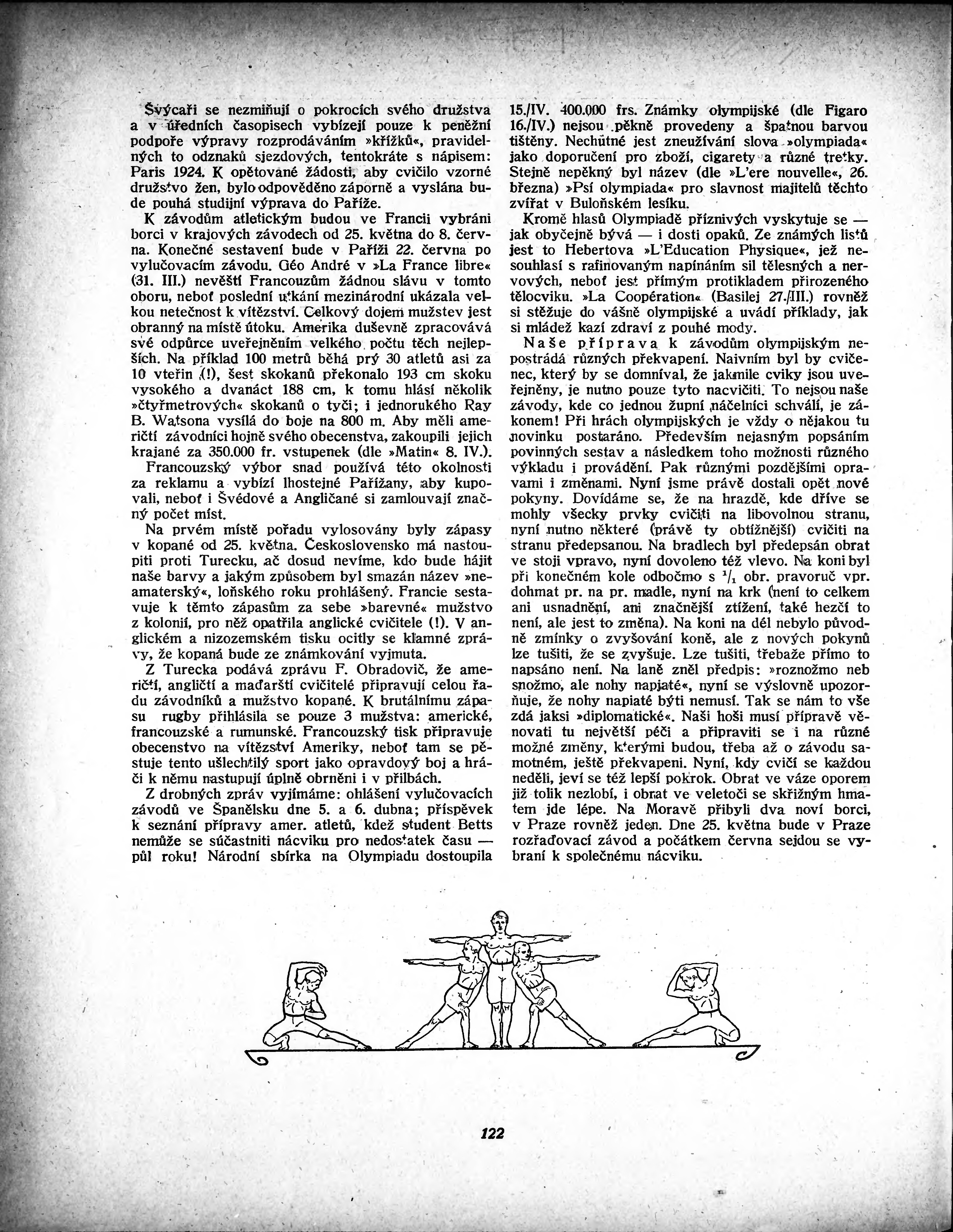 Švýcaři se nezmiňují o pokrocích svého družstva a v úředních časopisech vybízejí pouze k peněžní podpoře výpravy rozprodáváním »křížků«, pravidelných to odznaků sjezdových, tentokráte s nápisem: Paris 1924. K opětované žádosti, aby cvičilo vzorné družstvo žen, bylo odpověděno záporně a vyslána bude pouhá studijní výprava do Paříže.

K závodům atletickým budou ve Francii vybráni borci v krajových závodech od 25. května do 8. června. Konečné sestavení bude v Paříži 22. června po vylučovacím závodu. Géo André v »La France libre« (31. III.) nevěští Francouzům žádnou slávu v tomto oboru, neboť poslední utkání mezinárodní ukázala velkou netečnost k vítězství. Celkový dojem mužstev jest obranný na místě útoku. Amerika duševně zpracovává své odpůrce uveřejněním velkého počtu těch nejlepších. Na příklad 100 metrů běhá prý 30 atletů asi za 10 vteřin (!), šest skokanů překonalo 193 cm skoku vysokého a dvanáct 188 cm, k tomu hlásí několik »čtyřmetrových« skokanů o tyči; i jednorukého Ray B. Watsona vysílá do boje na 800 m. Aby měli američtí závodníci hojně svého obecenstva, zakoupili jejich krajané za 350.000 fr. vstupenek (dle »Matin« 8. IV.).

Francouzský výbor snad používá této okolnosti za reklamu a vybízí lhostejné Pařížany, aby kupovali, neboť i Švédové a Angličané si zamlouvají značný počet míst.

Na prvém místě pořadu vylosovány byly zápasy v kopané od 25. května. Československo má nastoupiti proti Turecku, ač dosud nevíme, kdo bude hájit naše barvy a jakým způsobem byl smazán název »neamaterský«, loňského roku prohlášený. Francie sestavuje k těmto zápasům za sebe »barevné« mužstvo z kolonií, pro něž opatřila anglické cvičitele (!). V anglickém a nizozemském tisku ocitly se klamné zprávy, že kopaná bude ze známkování vyjmuta.

Z Turecka podává zprávu F. Obradovič, že američtí, angličtí a maďarští cvičitelé připravují celou řadu závodníků a mužstvo kopané. K brutálnímu zápasu rugby přihlásila se pouze 3 mužstva: americké, francouzské a rumunské. Francouzský tisk připravuje obecenstvo na vítězství Ameriky, neboť tam se pěstuje tento ušlechtilý sport jako opravdový boj a hráči k němu nastupují úplně obrněni i v přilbách.

Z drobných zpráv vyjímáme: ohlášení vylučovacích závodů ve Španělsku dne 5. a 6. dubna; příspěvek k seznání přípravy amer. atletů, kdež student Betts nemůže se súčastniti nácviku pro nedostatek času — půl roku! Národní sbírka na Olympiadu dostoupila 15./IV. 400.000 frs. Známky olympijské (dle Figaro 16./IV.) nejsou pěkně provedeny a špatnou barvou tištěny. Nechutné jest zneužívání slova »olympiada« jako doporučení pro zboží, cigarety a různé tretky. Stejně nepěkný byl název (dle »L'ere nouvelle«, 26. března) »Psí olympiada« pro slavnost majitelů těchto zvířat v Buloňském lesíku.

Kromě hlasů Olympiadě příznivých vyskytuje se — jak obyčejně bývá — i dosti opaků. Ze známých listů jest to Hebertova »L'Education Physique«, jež nesouhlasí s rafinovaným napínáním sil tělesných a nervových, neboť jest přímým protikladem přirozeného tělocviku. »La Coopération« (Basilej 27./III.) rovněž si stěžuje do vášně olympijské a uvádí příklady, jak si mládež kazí zdraví z pouhé mody.

Naše příprava k závodům olympijským nepostrádá různých překvapení. Naivním byl by cvičenec, který by se domníval, že jakmile cviky jsou uveřejněny, je nutno pouze tyto nacvičiti. To nejsou naše závody, kde co jednou župní náčelníci schválí, je zákonem! Při hrách olympijských je vždy o nějakou tu novinku postaráno. Především nejasným popsáním povinných sestav a následkem toho možnosti různého výkladu i provádění. Pak různými pozdějšími opravami i změnami. Nyní jsme právě dostali opět nové pokyny. Dovídáme se, že na hrazdě, kde dříve se mohly všecky prvky cvičiti na libovolnou stranu, nyní nutno některé (právě ty obtížnější) cvičiti na stranu předepsanou. Na bradlech byl předepsán obrat ve stoji vpravo, nyní dovoleno též vlevo. Na koni byl při konečném kole odbočmo s $^1/_1$ obr. pravoruč vpr. dohmat pr. na pr. madle, nyní na krk (není to celkem ani usnadnění, ani značnější ztížení, také hezčí to není, ale jest to změna). Na koni na dél nebylo původně zmínky o zvyšování koně, ale z nových pokynů lze tušiti, že se zvyšuje. Lze tušiti, třebaže přímo to napsáno není. Na laně zněl předpis: »roznožmo neb snožmo, ale nohy napjaté«, nyní se výslovně upozorňuje, že nohy napiaté býti nemusí. Tak se nám to vše zdá jaksi »diplomatické«. Naši hoši musí přípravě věnovati tu největší péči a připraviti se i na různé možné změny, kterými budou, třeba až o závodu samotném, ještě překvapeni. Nyní, kdy cvičí se každou neděli, jeví se též lepší pokrok. Obrat ve váze oporem již tolik nezlobí, i obrat ve veletoči se skřižným hmatem jde lépe. Na Moravě přibyli dva noví borci, v Praze rovněž jeden. Dne 25. května bude v Praze rozřaďovací závod a počátkem června sejdou se vybraní k společnému nácviku.

122